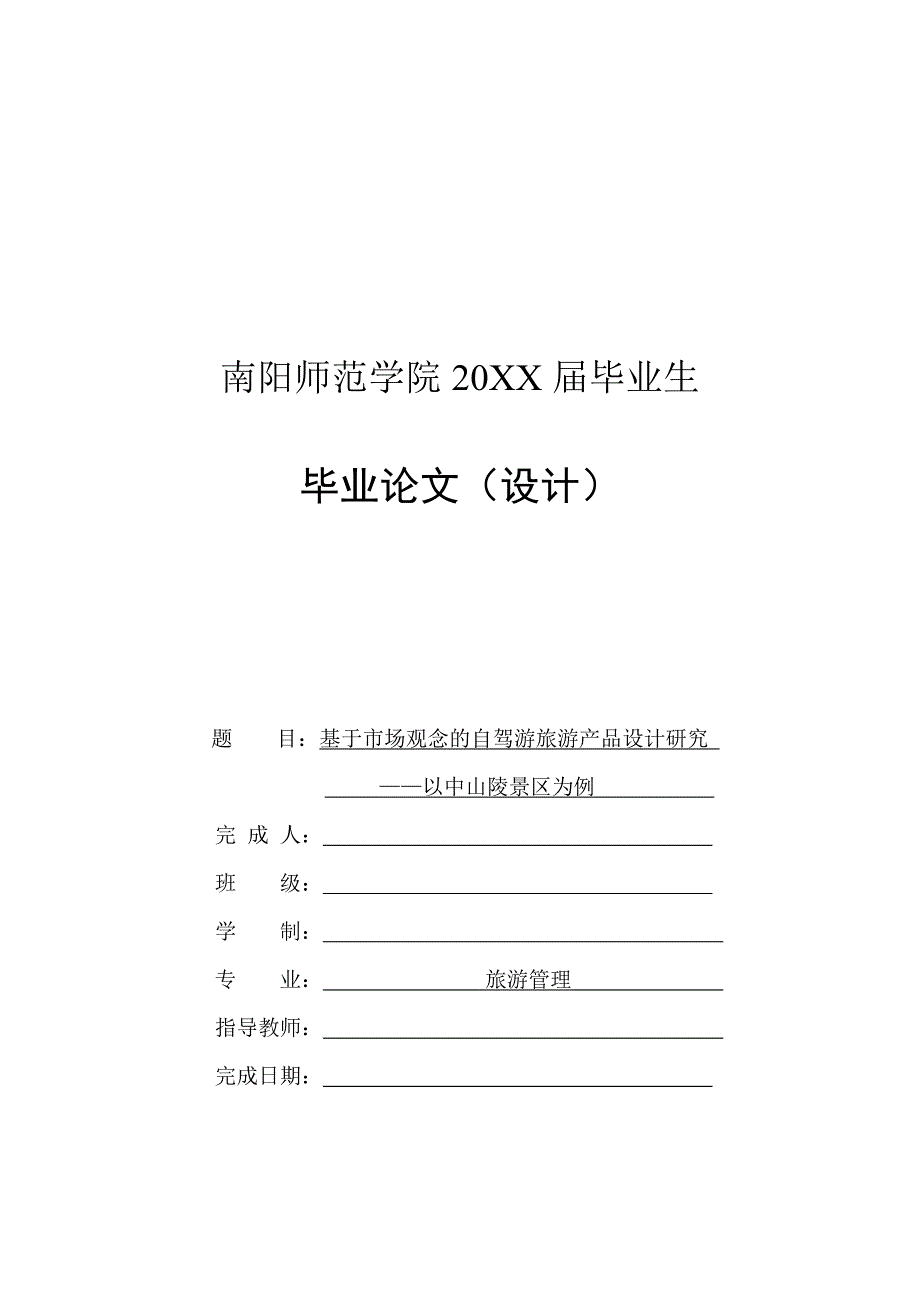 南阳师范学院 20XX 届毕业生

毕业论文（设计）

题　　目：基于市场观念的自驾游旅游产品设计研究

——以中山陵景区为例

完 成 人：

班　　级：

学　　制：

专　　业：旅游管理

指导教师：

完成日期：